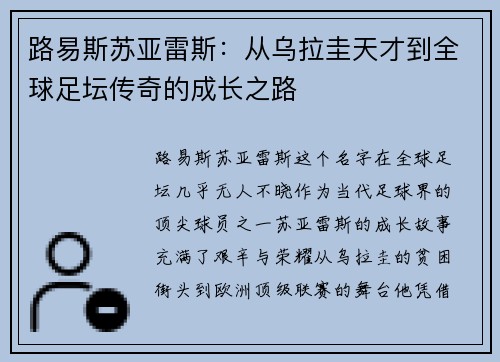 路易斯苏亚雷斯：从乌拉圭天才到全球足坛传奇的成长之路

路易斯苏亚雷斯这个名字在全球足坛几乎无人不晓作为当代足球界的顶尖球员之一苏亚雷斯的成长故事充满了艰辛与荣耀从乌拉圭的贫困街头到欧洲顶级联赛的舞台他凭借